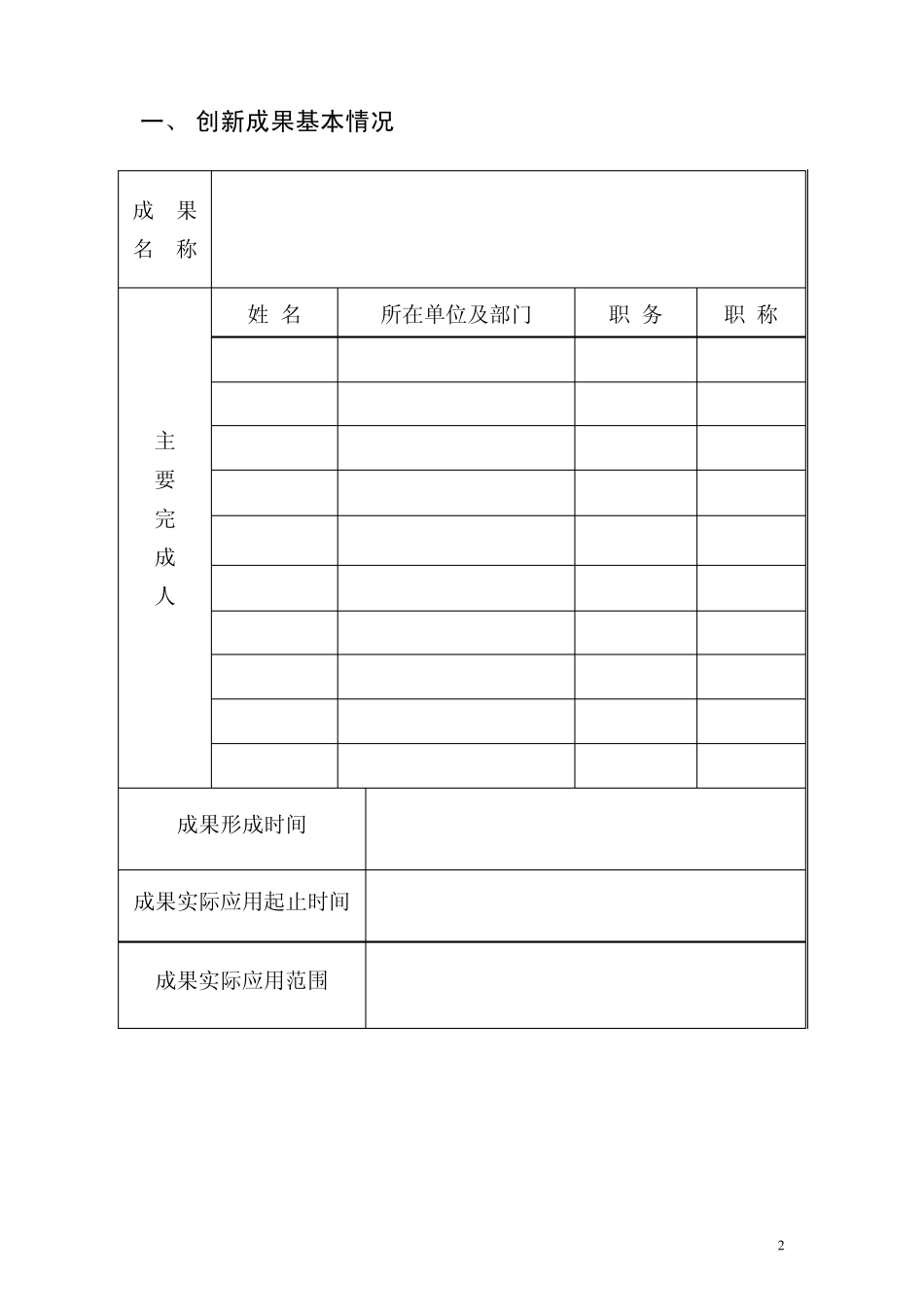 一、 创新成果基本情况

| 成 果 名 称 | | | | |
|---|---|---|---|---|
| 主要完成人 | 姓 名 | 所在单位及部门 | 职 务 | 职 称 |
| | | | | |
| | | | | |
| | | | | |
| | | | | |
| | | | | |
| | | | | |
| | | | | |
| | | | | |
| | | | | |
| | | | | |
| 成果形成时间 | | | | |
| 成果实际应用起止时间 | | | | |
| 成果实际应用范围 | | | | |

2